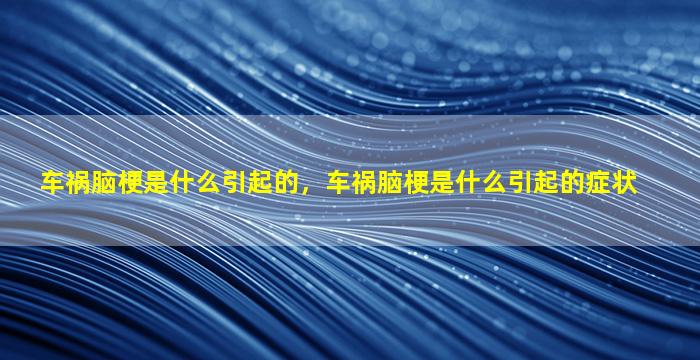 车祸脑梗是什么引起的，车祸脑梗是什么引起的症状